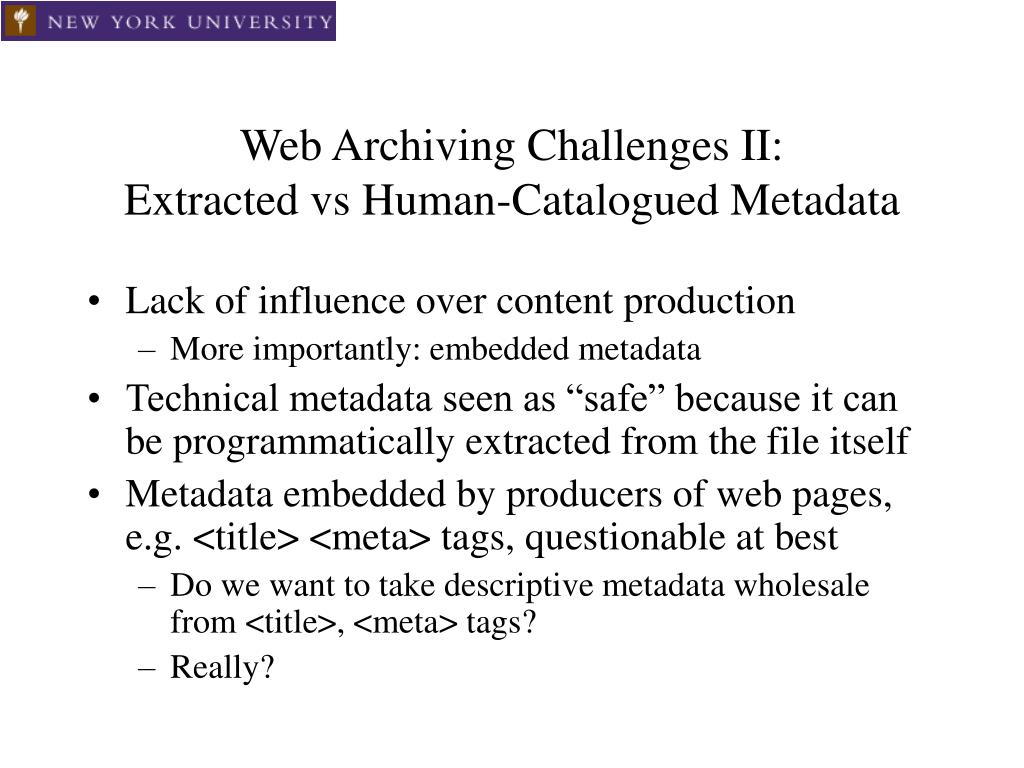 NEW YORK UNIVERSITY

Web Archiving Challenges II:
Extracted vs Human-Catalogued Metadata

• Lack of influence over content production
– More importantly: embedded metadata
• Technical metadata seen as “safe” because it can be programmatically extracted from the file itself
• Metadata embedded by producers of web pages, e.g. <title> <meta> tags, questionable at best
– Do we want to take descriptive metadata wholesale from <title>, <meta> tags?
– Really?